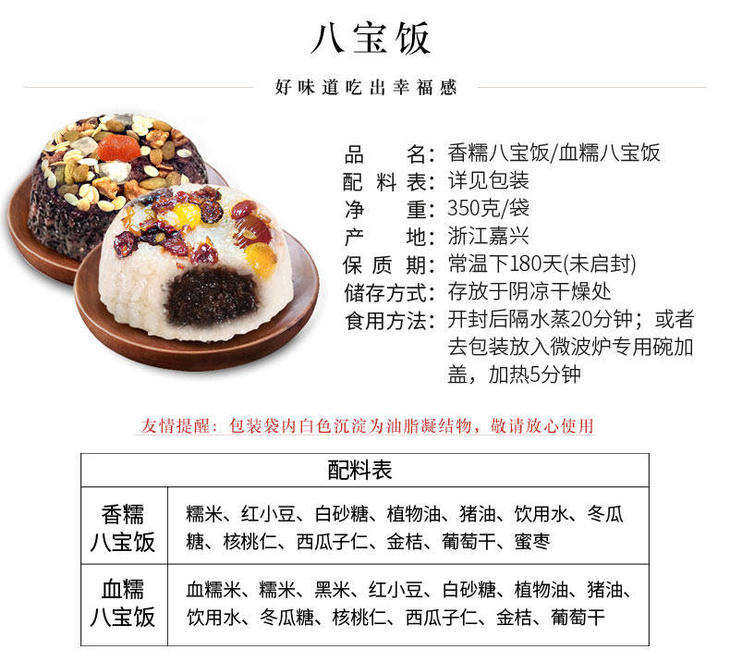 八宝饭

好味道吃出幸福感

品　　名：香糯八宝饭/血糯八宝饭
配 料 表：详见包装
净　　重：350克/袋
产　　地：浙江嘉兴
保 质 期：常温下180天(未启封)
储存方式：存放于阴凉干燥处
食用方法：开封后隔水蒸20分钟；或者去包装放入微波炉专用碗加盖，加热5分钟

友情提醒：包装袋内白色沉淀为油脂凝结物，敬请放心使用

| 配料表 | |
|---|---|
| 香糯八宝饭 | 糯米、红小豆、白砂糖、植物油、猪油、饮用水、冬瓜糖、核桃仁、西瓜子仁、金桔、葡萄干、蜜枣 |
| 血糯八宝饭 | 血糯米、糯米、黑米、红小豆、白砂糖、植物油、猪油、饮用水、冬瓜糖、核桃仁、西瓜子仁、金桔、葡萄干 |